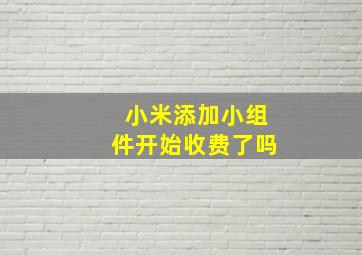 小米添加小组件开始收费了吗